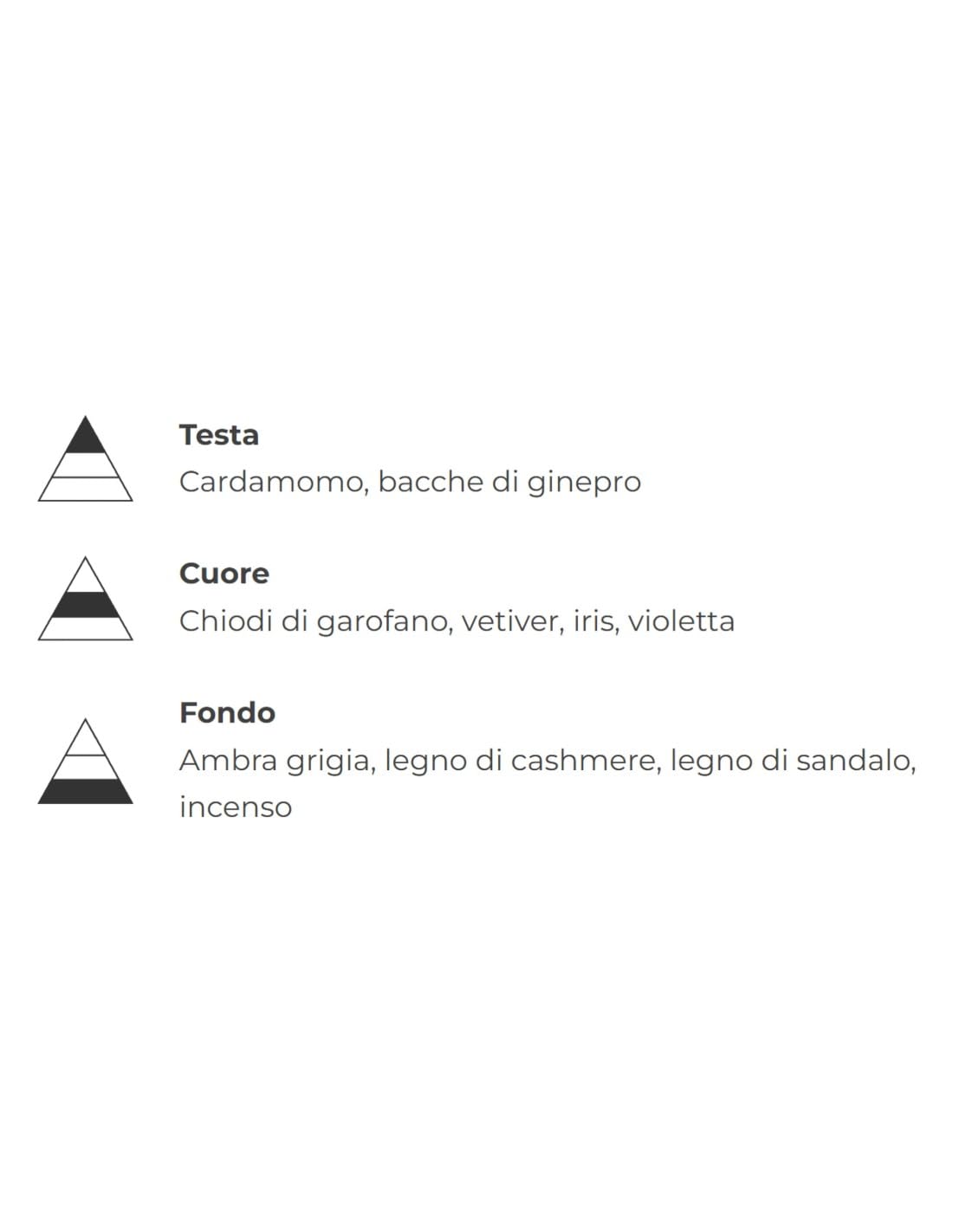 Testa
Cardamomo, bacche di ginepro

Cuore
Chiodi di garofano, vetiver, iris, violetta

Fondo
Ambra grigia, legno di cashmere, legno di sandalo, incenso